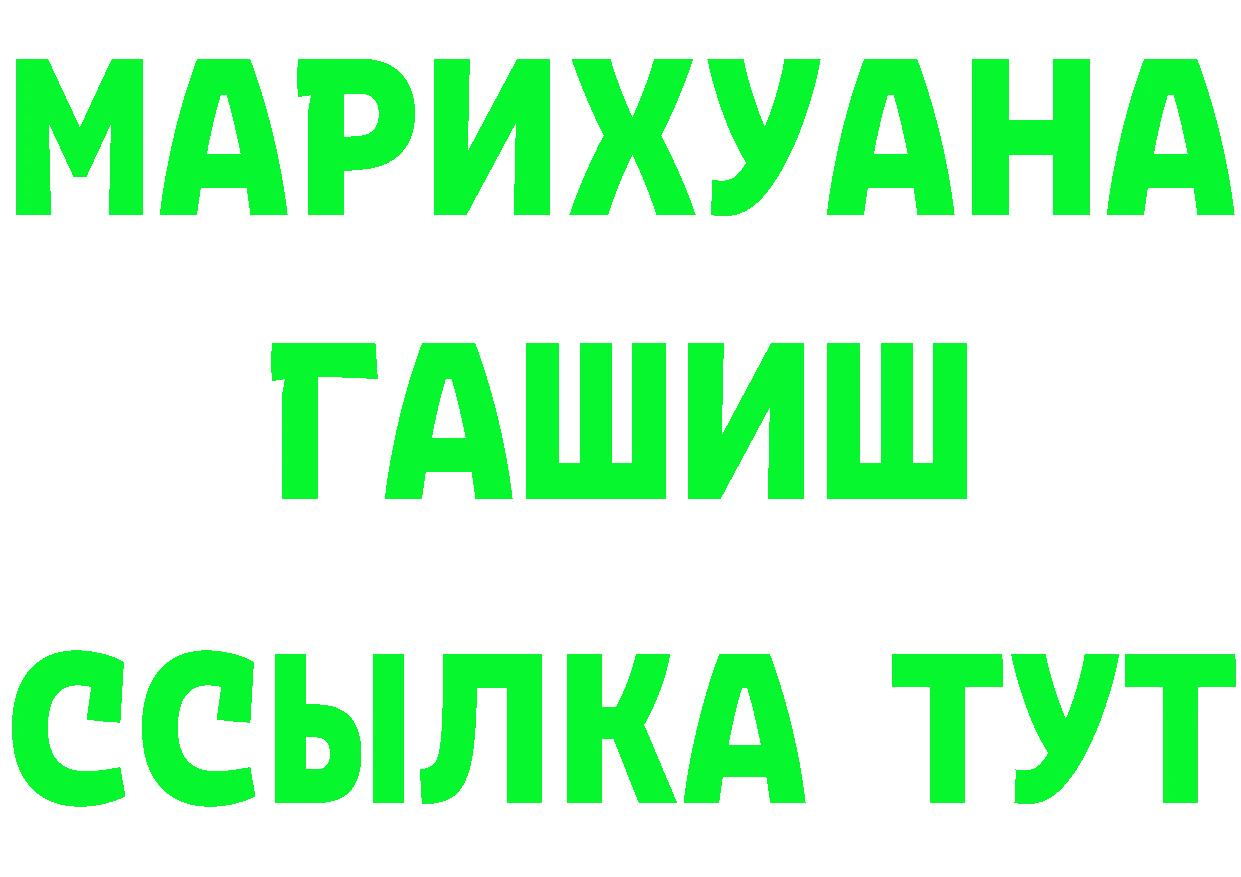 МАРИХУАНА
ГАШИШ
ССЫЛКА ТУТ